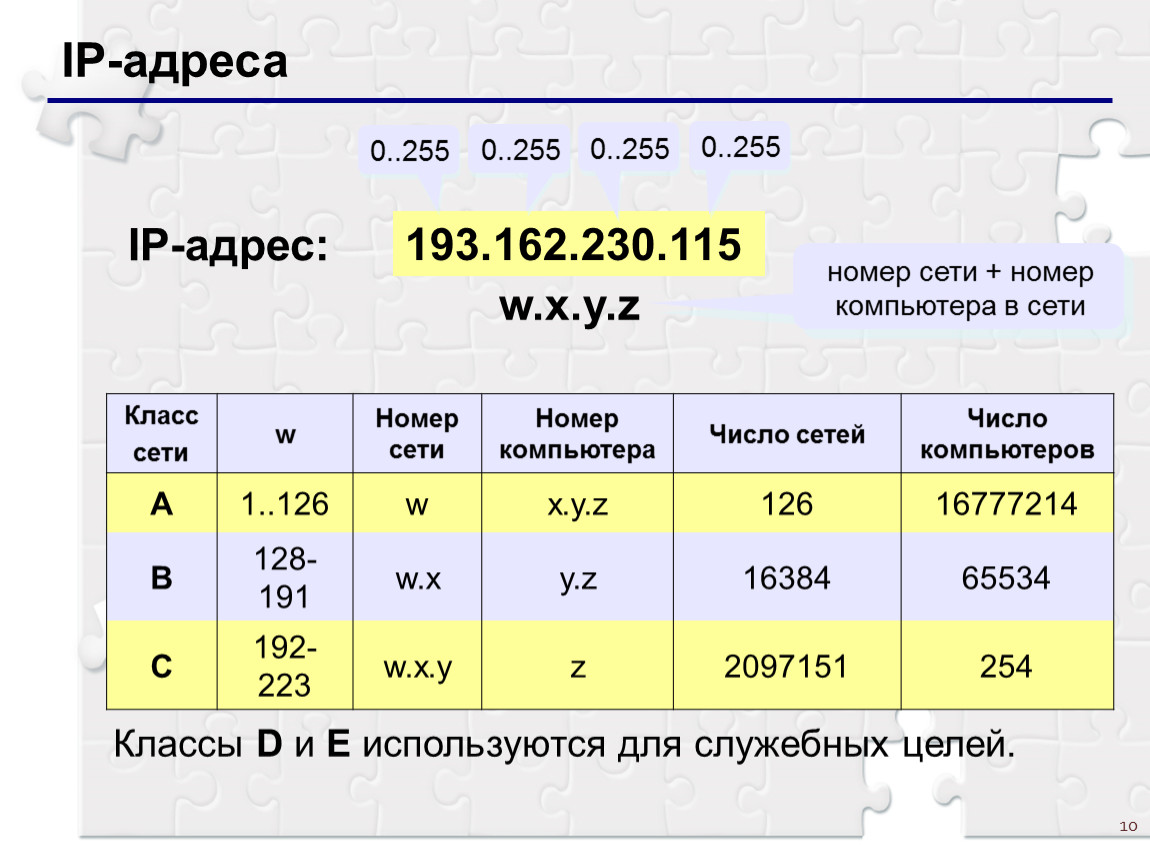 IP-адреса

0..255 0..255 0..255 0..255

IP-адрес: 193.162.230.115

w.x.y.z

номер сети + номер компьютера в сети

| Класс сети | w | Номер сети | Номер компьютера | Число сетей | Число компьютеров |
|---|---|---|---|---|---|
| A | 1..126 | w | x.y.z | 126 | 16777214 |
| B | 128-191 | w.x | y.z | 16384 | 65534 |
| C | 192-223 | w.x.y | z | 2097151 | 254 |

Классы D и E используются для служебных целей.

10